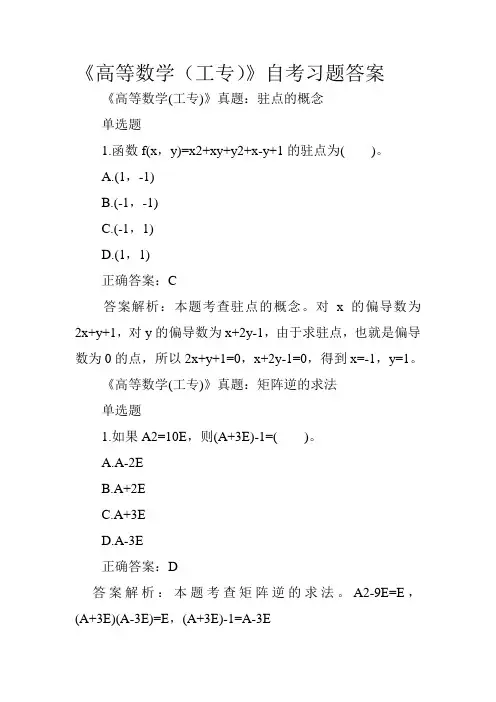 《高等数学（工专）》自考习题答案

《高等数学(工专)》真题：驻点的概念

单选题

1.函数 f(x，y)=x2+xy+y2+x-y+1 的驻点为(　　)。

A.(1，-1)

B.(-1，-1)

C.(-1，1)

D.(1，1)

正确答案：C

答案解析：本题考查驻点的概念。对 x 的偏导数为 2x+y+1，对 y 的偏导数为 x+2y-1，由于求驻点，也就是偏导数为 0 的点，所以 2x+y+1=0，x+2y-1=0，得到 x=-1，y=1。

《高等数学(工专)》真题：矩阵逆的求法

单选题

1.如果 A2=10E，则(A+3E)-1=(　　)。

A.A-2E

B.A+2E

C.A+3E

D.A-3E

正确答案：D

答案解析：本题考查矩阵逆的求法。A2-9E=E，(A+3E)(A-3E)=E，(A+3E)-1=A-3E